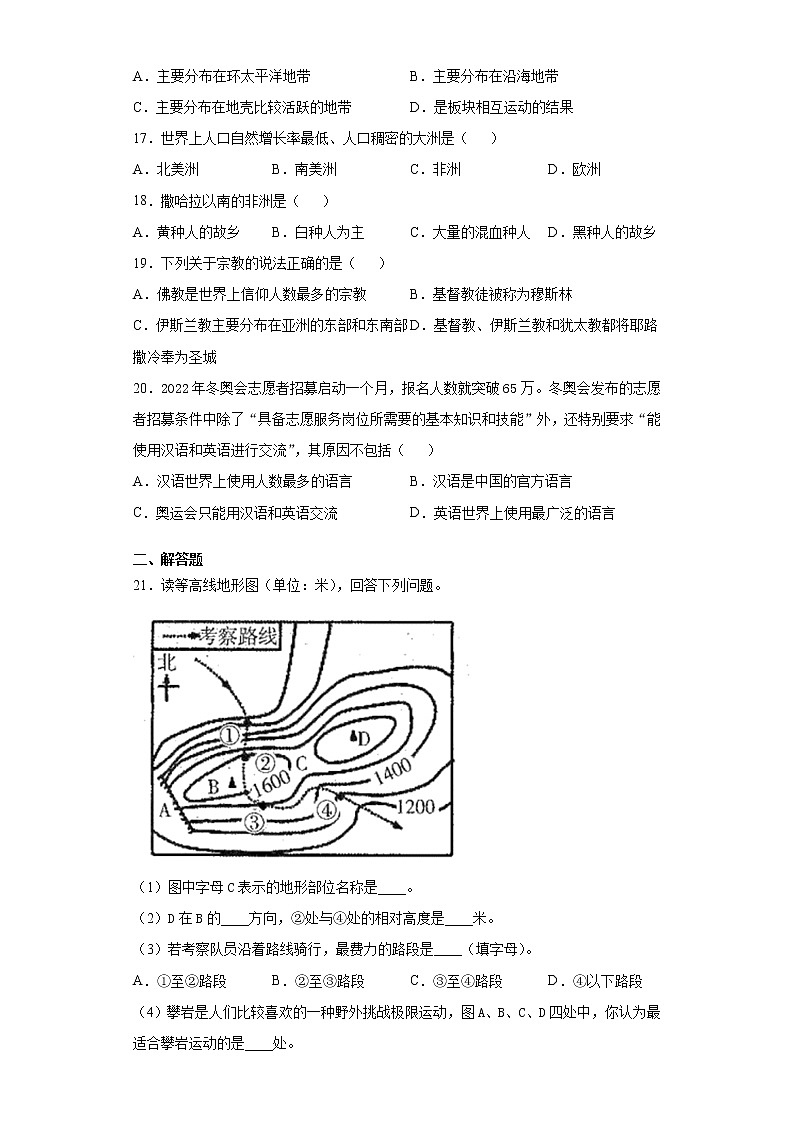 A．主要分布在环太平洋地带　　　　B．主要分布在沿海地带

C．主要分布在地壳比较活跃的地带　　D．是板块相互运动的结果

17．世界上人口自然增长率最低、人口稠密的大洲是（　）

A．北美洲　　B．南美洲　　C．非洲　　D．欧洲

18．撒哈拉以南的非洲是（　）

A．黄种人的故乡　B．白种人为主　C．大量的混血种人　D．黑种人的故乡

19．下列关于宗教的说法正确的是（　）

A．佛教是世界上信仰人数最多的宗教　　B．基督教徒被称为穆斯林

C．伊斯兰教主要分布在亚洲的东部和东南部　D．基督教、伊斯兰教和犹太教都将耶路撒冷奉为圣城

20．2022年冬奥会志愿者招募启动一个月，报名人数就突破65万。冬奥会发布的志愿者招募条件中除了“具备志愿服务岗位所需要的基本知识和技能”外，还特别要求“能使用汉语和英语进行交流”，其原因不包括（　）

A．汉语世界上使用人数最多的语言　　B．汉语是中国的官方语言

C．奥运会只能用汉语和英语交流　　D．英语世界上使用最广泛的语言

二、解答题

21．读等高线地形图（单位：米），回答下列问题。

考察路线

北

①

②

③

④

A

B

C

D

1600

1400

1200

（1）图中字母C表示的地形部位名称是____。

（2）D在B的____方向，②处与④处的相对高度是____米。

（3）若考察队员沿着路线骑行，最费力的路段是____（填字母）。

A．①至②路段　B．②至③路段　C．③至④路段　D．④以下路段

（4）攀岩是人们比较喜欢的一种野外挑战极限运动，图A、B、C、D四处中，你认为最适合攀岩运动的是____处。